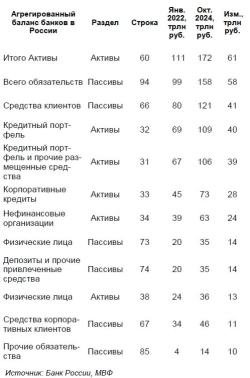 | Агрегированный баланс банков в России | Раздел | Строка | Янв. 2022, трлн руб. | Окт. 2024, трлн руб. | Изм., трлн руб. |
|---|---|---|---|---|---|
| Итого Активы | Активы | 60 | 111 | 172 | 61 |
| Всего обязательств | Пассивы | 94 | 99 | 158 | 58 |
| Средства клиентов | Пассивы | 66 | 80 | 121 | 41 |
| Кредитный портфель | Активы | 32 | 69 | 109 | 40 |
| Кредитный портфель и прочие размещенные средства | Активы | 31 | 67 | 106 | 39 |
| Корпоративные кредиты | Активы | 33 | 45 | 73 | 28 |
| Нефинансовые организации | Активы | 34 | 39 | 63 | 24 |
| Физические лица | Пассивы | 73 | 20 | 35 | 14 |
| Депозиты и прочие привлеченные средства | Пассивы | 74 | 20 | 35 | 14 |
| Физические лица | Активы | 38 | 24 | 36 | 13 |
| Средства корпоративных клиентов | Пассивы | 67 | 34 | 46 | 11 |
| Прочие обязательства | Пассивы | 85 | 4 | 14 | 10 |

Источник: Банк России, МВФ